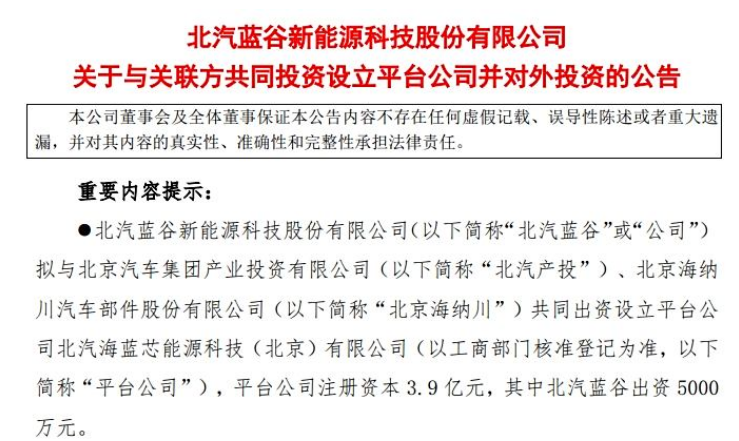 北汽蓝谷新能源科技股份有限公司
关于与关联方共同投资设立平台公司并对外投资的公告

本公司董事会及全体董事保证本公告内容不存在任何虚假记载、误导性陈述或者重大遗漏，并对其内容的真实性、准确性和完整性承担法律责任。

重要内容提示：

●北汽蓝谷新能源科技股份有限公司（以下简称“北汽蓝谷”或“公司”）拟与北京汽车集团产业投资有限公司（以下简称“北汽产投”）、北京海纳川汽车部件股份有限公司（以下简称“北京海纳川”）共同出资设立平台公司北汽海蓝芯能源科技（北京）有限公司（以工商部门核准登记为准，以下简称“平台公司”），平台公司注册资本 3.9 亿元，其中北汽蓝谷出资 5000 万元。